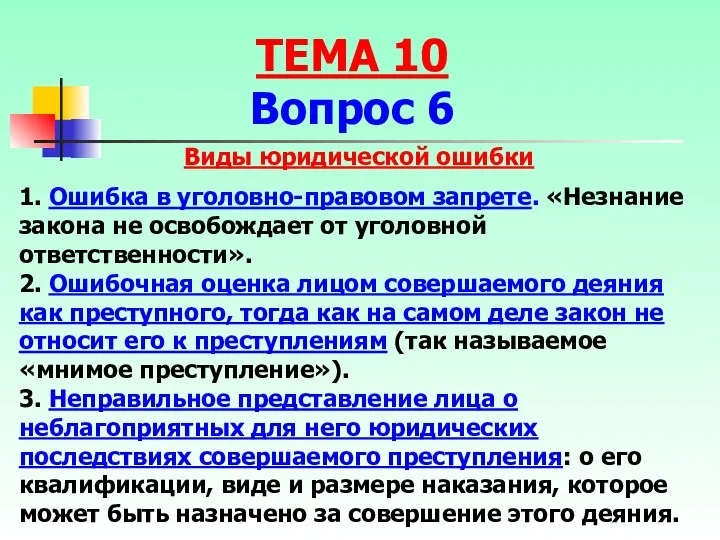 ТЕМА 10
Вопрос 6

Виды юридической ошибки

1. Ошибка в уголовно-правовом запрете. «Незнание закона не освобождает от уголовной ответственности».
2. Ошибочная оценка лицом совершаемого деяния как преступного, тогда как на самом деле закон не относит его к преступлениям (так называемое «мнимое преступление»).
3. Неправильное представление лица о неблагоприятных для него юридических последствиях совершаемого преступления: о его квалификации, виде и размере наказания, которое может быть назначено за совершение этого деяния.